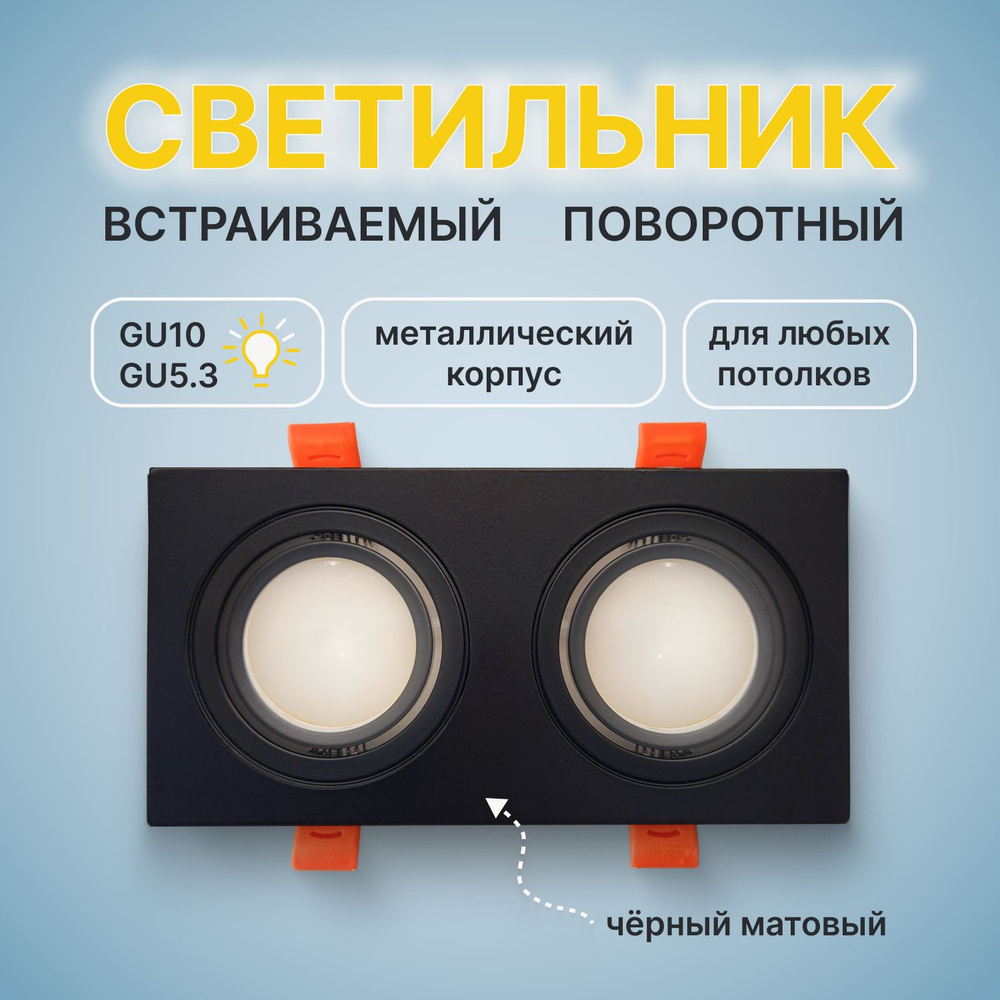 СВЕТИЛЬНИК

ВСТРАИВАЕМЫЙ ПОВОРОТНЫЙ

GU10
GU5.3

металлический корпус

для любых потолков

чёрный матовый